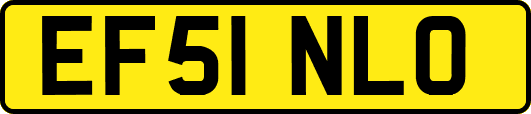 EF51 NLO